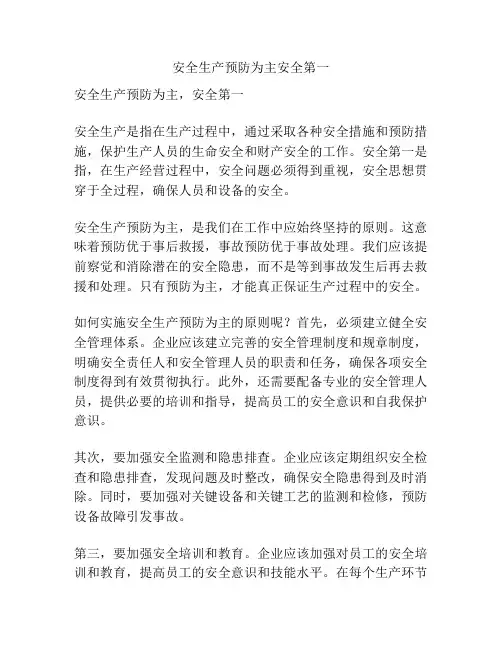 安全生产预防为主安全第一

安全生产预防为主，安全第一

安全生产是指在生产过程中，通过采取各种安全措施和预防措施，保护生产人员的生命安全和财产安全的工作。安全第一是指，在生产经营过程中，安全问题必须得到重视，安全思想贯穿于全过程，确保人员和设备的安全。

安全生产预防为主，是我们在工作中应始终坚持的原则。这意味着预防优于事后救援，事故预防优于事故处理。我们应该提前察觉和消除潜在的安全隐患，而不是等到事故发生后再去救援和处理。只有预防为主，才能真正保证生产过程中的安全。

如何实施安全生产预防为主的原则呢？首先，必须建立健全安全管理体系。企业应该建立完善的安全管理制度和规章制度，明确安全责任人和安全管理人员的职责和任务，确保各项安全制度得到有效贯彻执行。此外，还需要配备专业的安全管理人员，提供必要的培训和指导，提高员工的安全意识和自我保护意识。

其次，要加强安全监测和隐患排查。企业应该定期组织安全检查和隐患排查，发现问题及时整改，确保安全隐患得到及时消除。同时，要加强对关键设备和关键工艺的监测和检修，预防设备故障引发事故。

第三，要加强安全培训和教育。企业应该加强对员工的安全培训和教育，提高员工的安全意识和技能水平。在每个生产环节